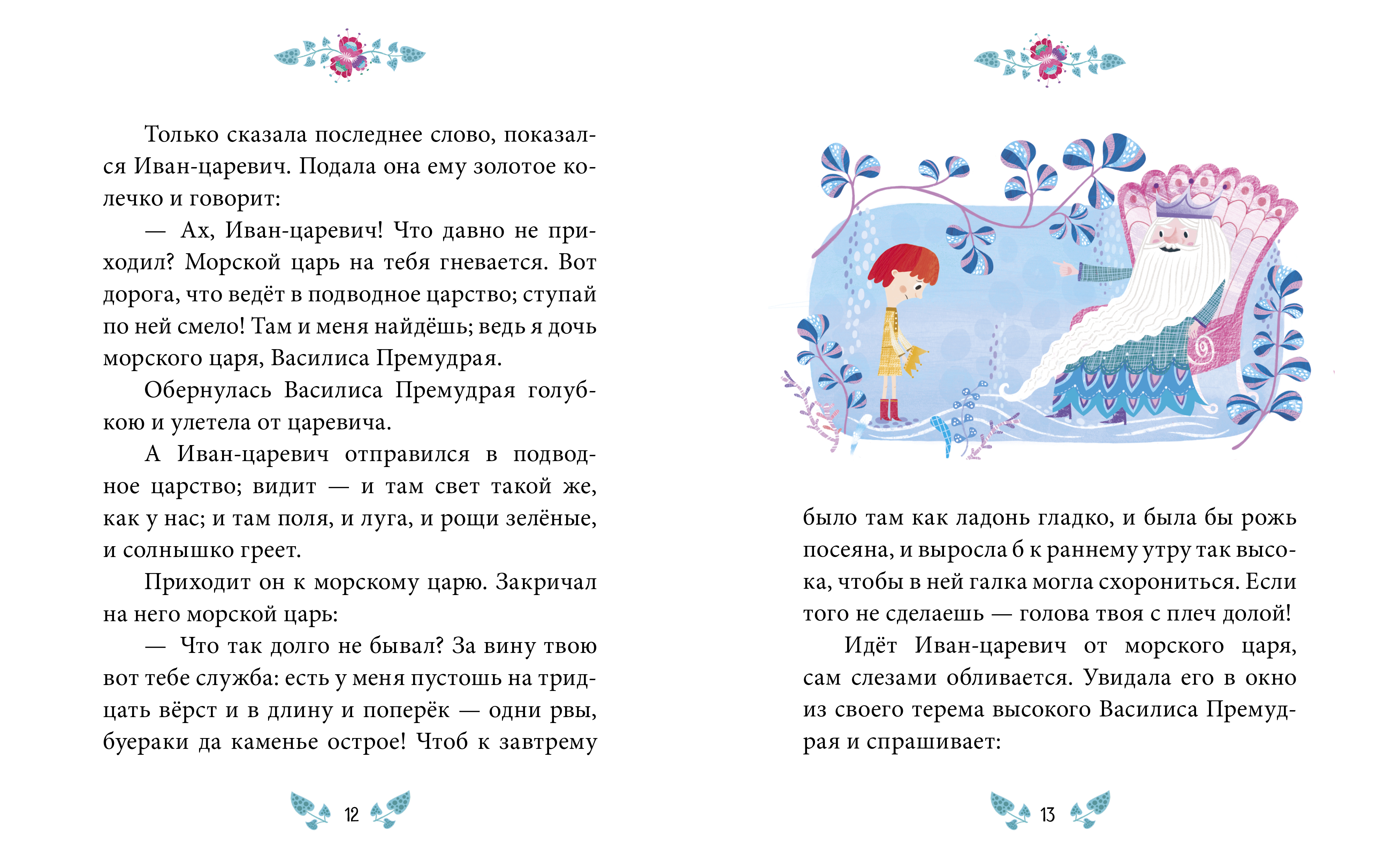 Только сказала последнее слово, показался Иван-царевич. Подала она ему золотое колечко и говорит:

— Ах, Иван-царевич! Что давно не приходил? Морской царь на тебя гневается. Вот дорога, что ведёт в подводное царство; ступай по ней смело! Там и меня найдёшь; ведь я дочь морского царя, Василиса Премудрая.

Обернулась Василиса Премудрая голубкою и улетела от царевича.

А Иван-царевич отправился в подводное царство; видит — и там свет такой же, как у нас; и там поля, и луга, и рощи зелёные, и солнышко греет.

Приходит он к морскому царю. Закричал на него морской царь:

— Что так долго не бывал? За вину твою вот тебе служба: есть у меня пустошь на тридцать вёрст и в длину и поперёк — одни рвы, буераки да каменье острое! Чтоб к завтрему

12

было там как ладонь гладко, и была бы рожь посеяна, и выросла б к раннему утру так высока, чтобы в ней галка могла схорониться. Если того не сделаешь — голова твоя с плеч долой!

Идёт Иван-царевич от морского царя, сам слезами обливается. Увидала его в окно из своего терема высокого Василиса Премудрая и спрашивает:

13